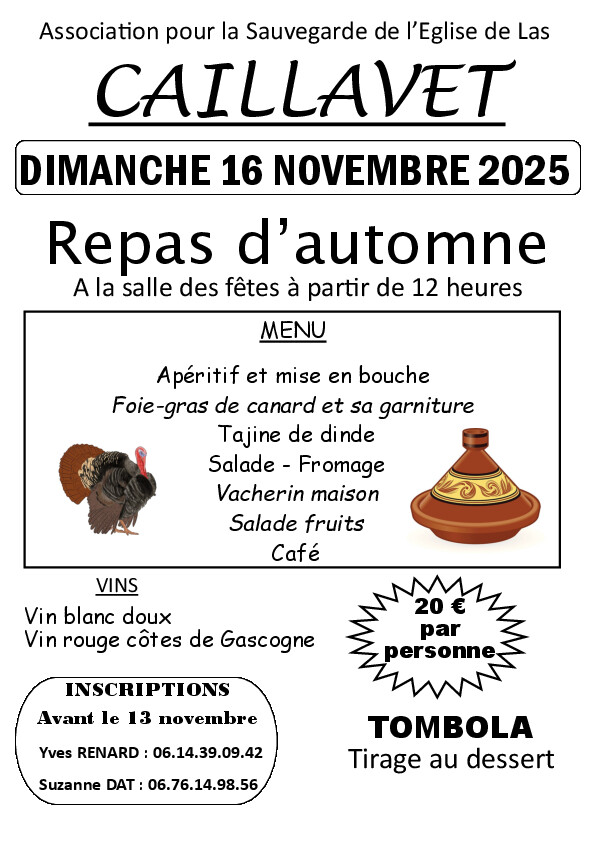 Association pour la Sauvegarde de l'Eglise de Las

CAILLAVET

DIMANCHE 16 NOVEMBRE 2025

Repas d'automne

A la salle des fêtes à partir de 12 heures

MENU

Apéritif et mise en bouche
Foie-gras de canard et sa garniture
Tajine de dinde
Salade - Fromage
Vacherin maison
Salade fruits
Café

VINS

Vin blanc doux
Vin rouge côtes de Gascogne

20 € par personne

INSCRIPTIONS
Avant le 13 novembre
Yves RENARD : 06.14.39.09.42
Suzanne DAT : 06.76.14.98.56

TOMBOLA
Tirage au dessert